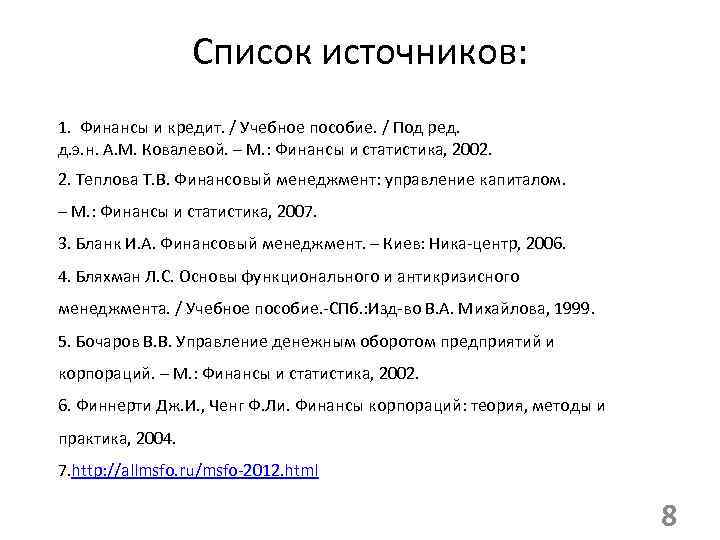 Список источников:

1. Финансы и кредит. / Учебное пособие. / Под ред. д.э.н. А.М. Ковалевой. – М.: Финансы и статистика, 2002.

2. Теплова Т.В. Финансовый менеджмент: управление капиталом. – М.: Финансы и статистика, 2007.

3. Бланк И.А. Финансовый менеджмент. – Киев: Ника-центр, 2006.

4. Бляхман Л.С. Основы функционального и антикризисного менеджмента. / Учебное пособие.-СПб.:Изд-во В.А. Михайлова, 1999.

5. Бочаров В.В. Управление денежным оборотом предприятий и корпораций. – М.: Финансы и статистика, 2002.

6. Финнерти Дж.И., Ченг Ф.Ли. Финансы корпораций: теория, методы и практика, 2004.

7.http://allmsfo.ru/msfo-2012.html

8